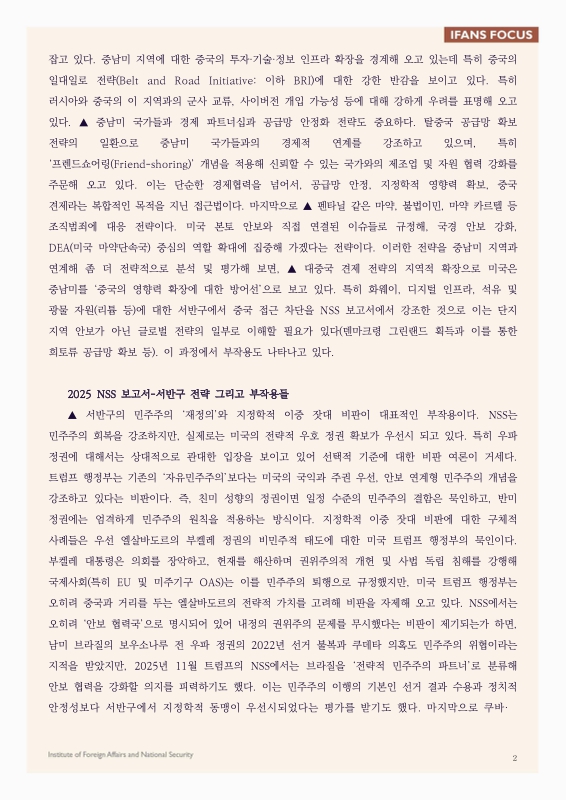 IFANS FOCUS

잡고 있다. 중남미 지역에 대한 중국의 투자·기술·정보 인프라 확장을 경계해 오고 있는데 특히 중국의 일대일로 전략(Belt and Road Initiative: 이하 BRI)에 대한 강한 반감을 보이고 있다. 특히 러시아와 중국의 이 지역과의 군사 교류, 사이버전 개입 가능성 등에 대해 강하게 우려를 표명해 오고 있다. ▲ 중남미 국가들과 경제 파트너십과 공급망 안정화 전략도 중요하다. 탈중국 공급망 확보 전략의 일환으로 중남미 국가들과의 경제적 연계를 강조하고 있으며, 특히 '프렌드쇼어링(Friend-shoring)' 개념을 적용해 신뢰할 수 있는 국가와의 제조업 및 자원 협력 강화를 주문해 오고 있다. 이는 단순한 경제협력을 넘어서, 공급망 안정, 지정학적 영향력 확보, 중국 견제라는 복합적인 목적을 지닌 접근법이다. 마지막으로 ▲ 펜타닐 같은 마약, 불법이민, 마약 카르텔 등 조직범죄에 대응 전략이다. 미국 본토 안보와 직접 연결된 이슈들로 규정해, 국경 안보 강화, DEA(미국 마약단속국) 중심의 역할 확대에 집중해 가겠다는 전략이다. 이러한 전략을 중남미 지역과 연계해 좀 더 전략적으로 분석 및 평가해 보면, ▲ 대중국 견제 전략의 지역적 확장으로 미국은 중남미를 '중국의 영향력 확장에 대한 방어선'으로 보고 있다. 특히 화웨이, 디지털 인프라, 석유 및 광물 자원(리튬 등)에 대한 서반구에서 중국 접근 차단을 NSS 보고서에서 강조한 것으로 이는 단지 지역 안보가 아닌 글로벌 전략의 일부로 이해할 필요가 있다(덴마크령 그린랜드 획득과 이를 통한 희토류 공급망 확보 등). 이 과정에서 부작용도 나타나고 있다.

2025 NSS 보고서-서반구 전략 그리고 부작용들

▲ 서반구의 민주주의 '재정의'와 지정학적 이중 잣대 비판이 대표적인 부작용이다. NSS는 민주주의 회복을 강조하지만, 실제로는 미국의 전략적 우호 정권 확보가 우선시 되고 있다. 특히 우파 정권에 대해서는 상대적으로 관대한 입장을 보이고 있어 선택적 기준에 대한 비판 여론이 거세다. 트럼프 행정부는 기존의 '자유민주주의'보다는 미국의 국익과 주권 우선, 안보 연계형 민주주의 개념을 강조하고 있다는 비판이다. 즉, 친미 성향의 정권이면 일정 수준의 민주주의 결함은 묵인하고, 반미 정권에는 엄격하게 민주주의 원칙을 적용하는 방식이다. 지정학적 이중 잣대 비판에 대한 구체적 사례들은 우선 엘살바도르의 부켈레 정권의 비민주적 태도에 대한 미국 트럼프 행정부의 묵인이다. 부켈레 대통령은 의회를 장악하고, 헌재를 해산하며 권위주의적 개헌 및 사법 독립 침해를 강행해 국제사회(특히 EU 및 미주기구 OAS)는 이를 민주주의 퇴행으로 규정했지만, 미국 트럼프 행정부는 오히려 중국과 거리를 두는 엘살바도르의 전략적 가치를 고려해 비판을 자제해 오고 있다. NSS에서는 오히려 '안보 협력국'으로 명시되어 있어 내정의 권위주의 문제를 무시했다는 비판이 제기되는가 하면, 남미 브라질의 보우소나루 전 우파 정권의 2022년 선거 불복과 쿠데타 의혹도 민주주의 위협이라는 지적을 받았지만, 2025년 11월 트럼프의 NSS에서는 브라질을 '전략적 민주주의 파트너'로 분류해 안보 협력을 강화할 의지를 피력하기도 했다. 이는 민주주의 이행의 기본인 선거 결과 수용과 정치적 안정성보다 서반구에서 지정학적 동맹이 우선시되었다는 평가를 받기도 했다. 마지막으로 쿠바·

Institute of Foreign Affairs and National Security

2